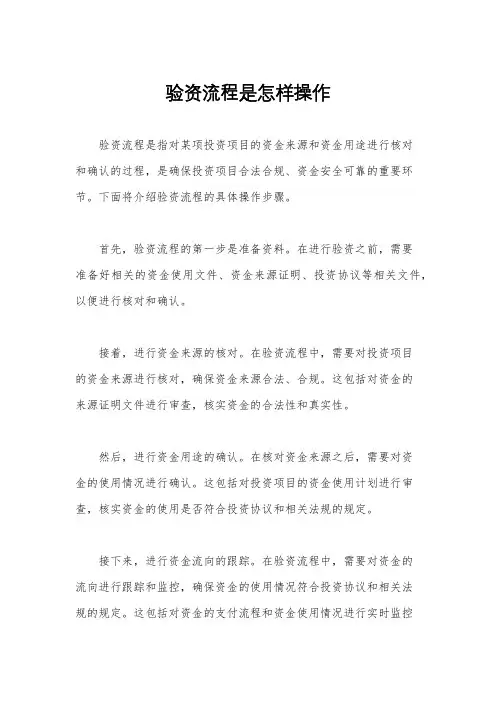 验资流程是怎样操作

验资流程是指对某项投资项目的资金来源和资金用途进行核对和确认的过程，是确保投资项目合法合规、资金安全可靠的重要环节。下面将介绍验资流程的具体操作步骤。

首先，验资流程的第一步是准备资料。在进行验资之前，需要准备好相关的资金使用文件、资金来源证明、投资协议等相关文件，以便进行核对和确认。

接着，进行资金来源的核对。在验资流程中，需要对投资项目的资金来源进行核对，确保资金来源合法、合规。这包括对资金的来源证明文件进行审查，核实资金的合法性和真实性。

然后，进行资金用途的确认。在核对资金来源之后，需要对资金的使用情况进行确认。这包括对投资项目的资金使用计划进行审查，核实资金的使用是否符合投资协议和相关法规的规定。

接下来，进行资金流向的跟踪。在验资流程中，需要对资金的流向进行跟踪和监控，确保资金的使用情况符合投资协议和相关法规的规定。这包括对资金的支付流程和资金使用情况进行实时监控